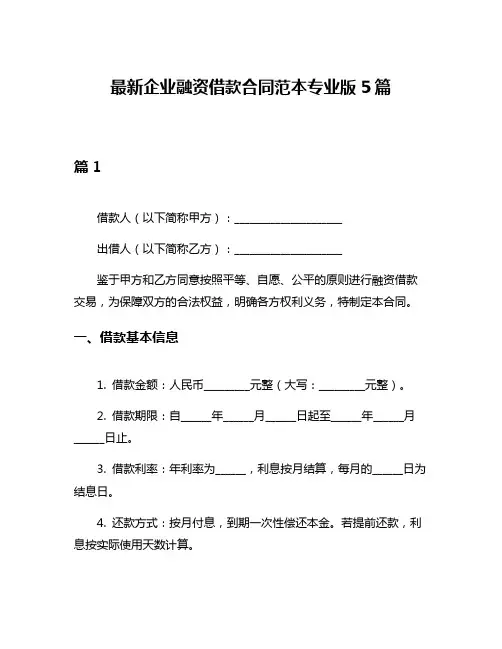 最新企业融资借款合同范本专业版 5 篇

篇 1

借款人（以下简称甲方）：____________________

出借人（以下简称乙方）：____________________

鉴于甲方和乙方同意按照平等、自愿、公平的原则进行融资借款交易，为保障双方的合法权益，明确各方权利义务，特制定本合同。

一、借款基本信息

1. 借款金额：人民币________元整（大写：________元整）。

2. 借款期限：自_____年_____月_____日起至_____年_____月_____日止。

3. 借款利率：年利率为_____，利息按月结算，每月的_____日为结息日。

4. 还款方式：按月付息，到期一次性偿还本金。若提前还款，利息按实际使用天数计算。